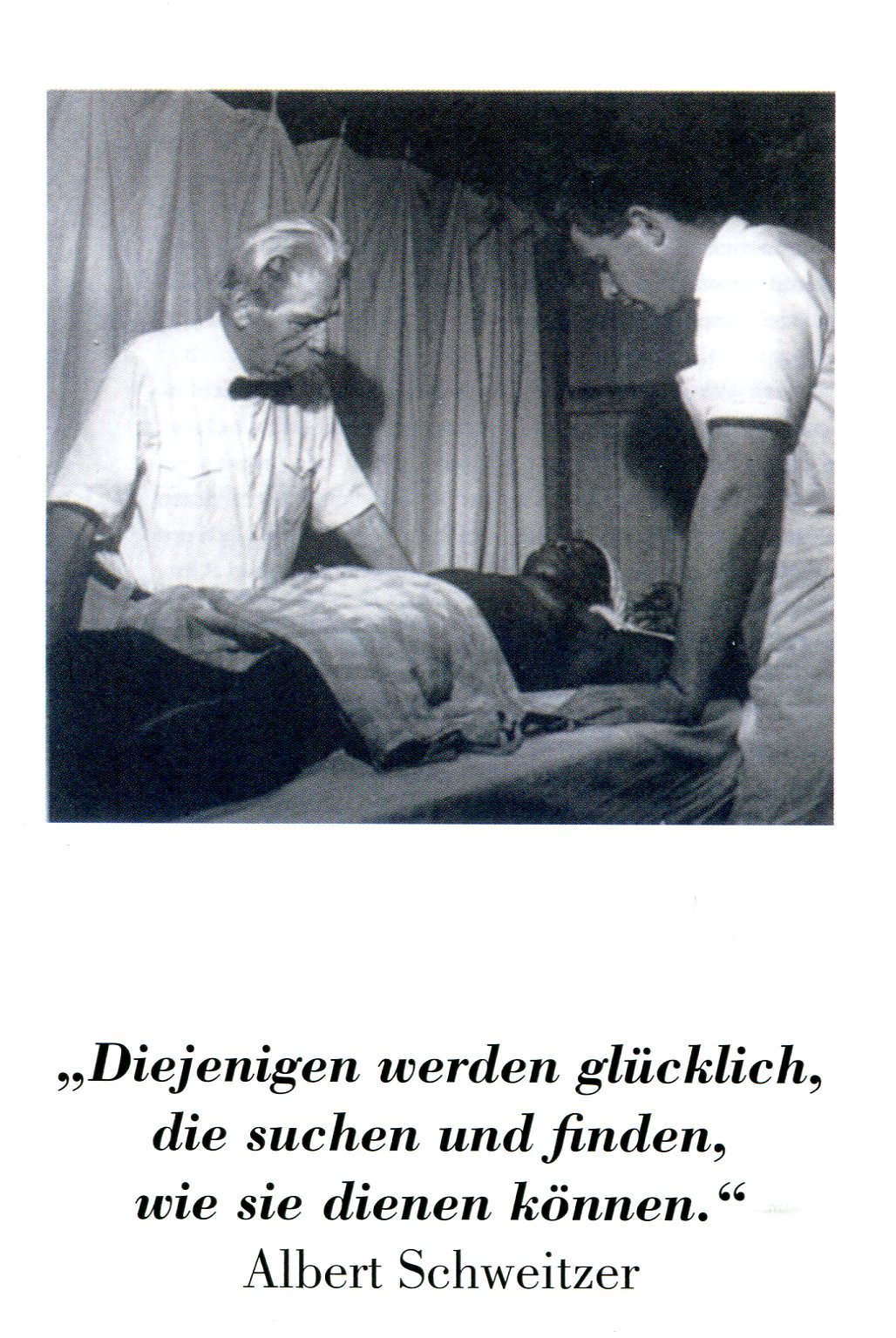 „Diejenigen werden glücklich, die suchen und finden, wie sie dienen können.“

Albert Schweitzer